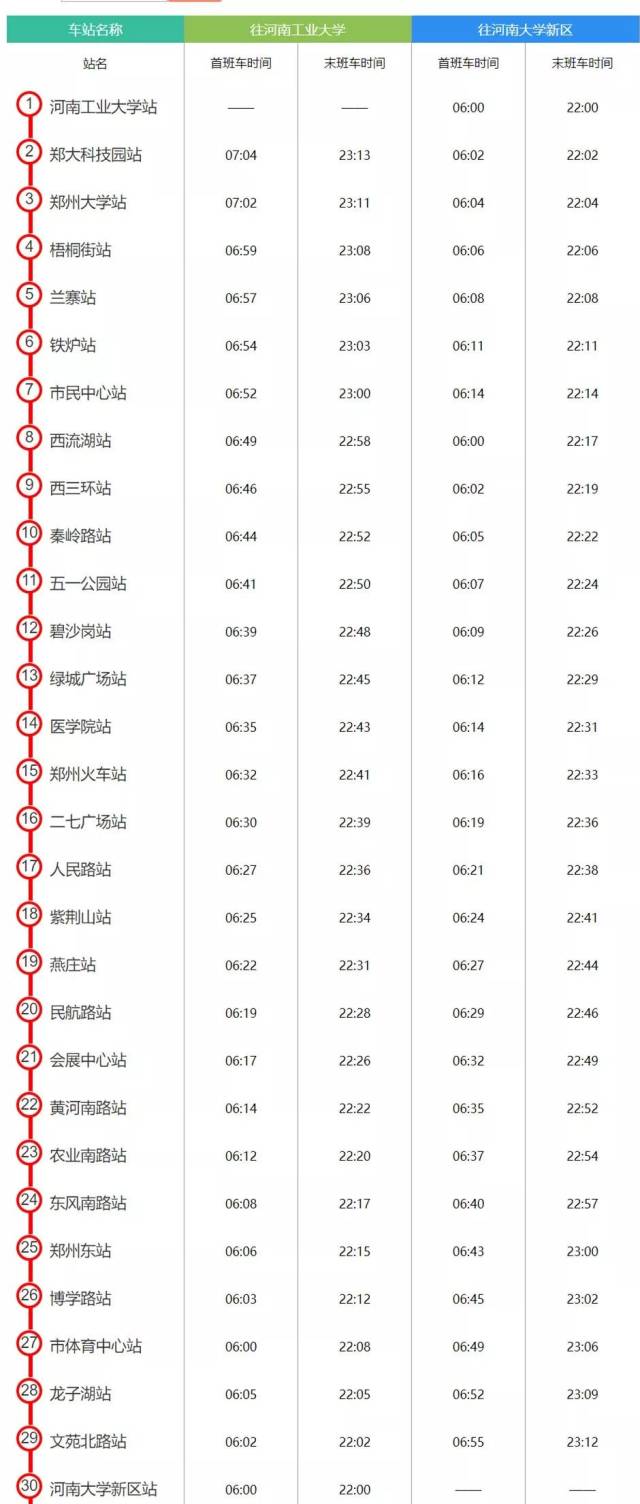 | 车站名称 | 往河南工业大学 | | 往河南大学新区 | |
|---|---|---|---|---|
| 站名 | 首班车时间 | 末班车时间 | 首班车时间 | 末班车时间 |
| 1 河南工业大学站 | —— | —— | 06:00 | 22:00 |
| 2 郑大科技园站 | 07:04 | 23:13 | 06:02 | 22:02 |
| 3 郑州大学站 | 07:02 | 23:11 | 06:04 | 22:04 |
| 4 梧桐街站 | 06:59 | 23:08 | 06:06 | 22:06 |
| 5 兰寨站 | 06:57 | 23:06 | 06:08 | 22:08 |
| 6 铁炉站 | 06:54 | 23:03 | 06:11 | 22:11 |
| 7 市民中心站 | 06:52 | 23:00 | 06:14 | 22:14 |
| 8 西流湖站 | 06:49 | 22:58 | 06:00 | 22:17 |
| 9 西三环站 | 06:46 | 22:55 | 06:02 | 22:19 |
| 10 秦岭路站 | 06:44 | 22:52 | 06:05 | 22:22 |
| 11 五一公园站 | 06:41 | 22:50 | 06:07 | 22:24 |
| 12 碧沙岗站 | 06:39 | 22:48 | 06:09 | 22:26 |
| 13 绿城广场站 | 06:37 | 22:45 | 06:12 | 22:29 |
| 14 医学院站 | 06:35 | 22:43 | 06:14 | 22:31 |
| 15 郑州火车站 | 06:32 | 22:41 | 06:16 | 22:33 |
| 16 二七广场站 | 06:30 | 22:39 | 06:19 | 22:36 |
| 17 人民路站 | 06:27 | 22:36 | 06:21 | 22:38 |
| 18 紫荆山站 | 06:25 | 22:34 | 06:24 | 22:41 |
| 19 燕庄站 | 06:22 | 22:31 | 06:27 | 22:44 |
| 20 民航路站 | 06:19 | 22:28 | 06:29 | 22:46 |
| 21 会展中心站 | 06:17 | 22:26 | 06:32 | 22:49 |
| 22 黄河南路站 | 06:14 | 22:22 | 06:35 | 22:52 |
| 23 农业南路站 | 06:12 | 22:20 | 06:37 | 22:54 |
| 24 东风南路站 | 06:08 | 22:17 | 06:40 | 22:57 |
| 25 郑州东站 | 06:06 | 22:15 | 06:43 | 23:00 |
| 26 博学路站 | 06:03 | 22:12 | 06:45 | 23:02 |
| 27 市体育中心站 | 06:00 | 22:08 | 06:49 | 23:06 |
| 28 龙子湖站 | 06:05 | 22:05 | 06:52 | 23:09 |
| 29 文苑北路站 | 06:02 | 22:02 | 06:55 | 23:12 |
| 30 河南大学新区站 | 06:00 | 22:00 | —— | —— |